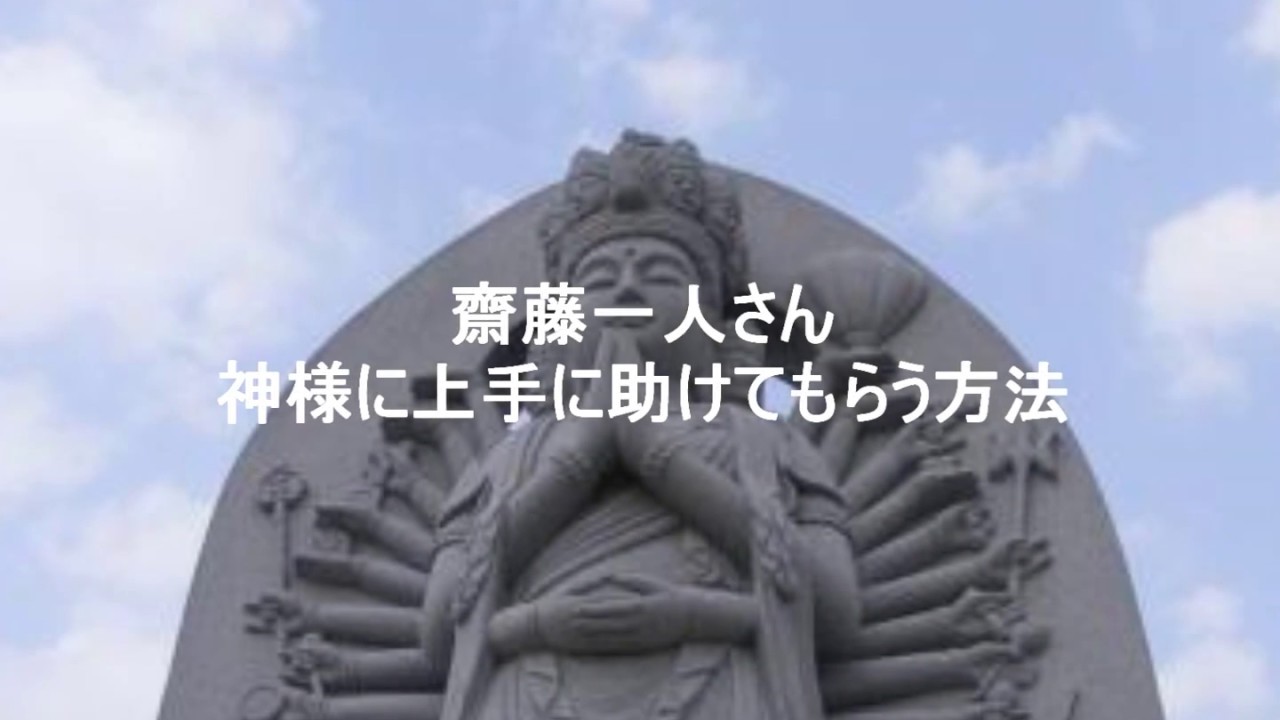 齋藤一人さん
神様に上手に助けてもらう方法